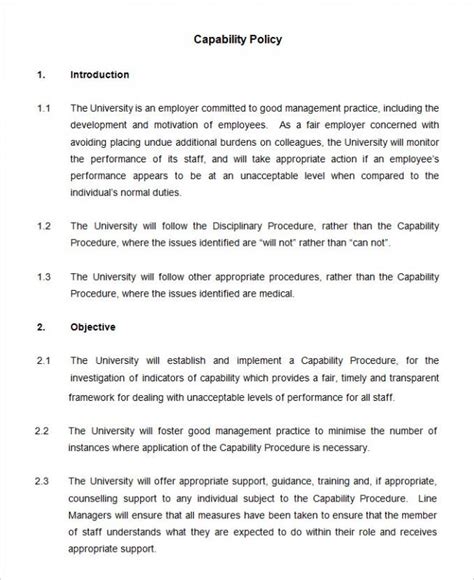 Capability Policy

1. Introduction

1.1 The University is an employer committed to good management practice, including the development and motivation of employees. As a fair employer concerned with avoiding placing undue additional burdens on colleagues, the University will monitor the performance of its staff, and will take appropriate action if an employee's performance appears to be at an unacceptable level when compared to the individual's normal duties.

1.2 The University will follow the Disciplinary Procedure, rather than the Capability Procedure, where the issues identified are "will not" rather than "can not".

1.3 The University will follow other appropriate procedures, rather than the Capability Procedure, where the issues identified are medical.

2. Objective

2.1 The University will establish and implement a Capability Procedure, for the investigation of indicators of capability which provides a fair, timely and transparent framework for dealing with unacceptable levels of performance for all staff.

2.2 The University will foster good management practice to minimise the number of instances where application of the Capability Procedure is necessary.

2.3 The University will offer appropriate support, guidance, training and, if appropriate, counselling support to any individual subject to the Capability Procedure. Line Managers will ensure that all measures have been taken to ensure that the member of staff understands what they are expected to do within their role and receives appropriate support.